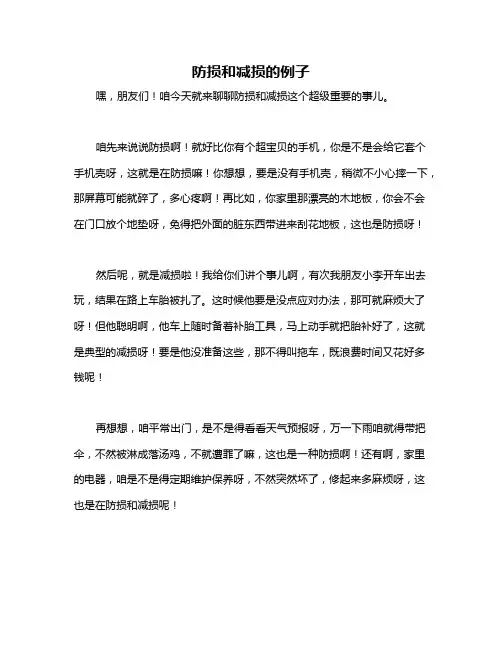 防损和减损的例子

嘿，朋友们！咱今天就来聊聊防损和减损这个超级重要的事儿。

咱先来说说防损啊！就好比你有个超宝贝的手机，你是不是会给它套个手机壳呀，这就是在防损嘛！你想想，要是没有手机壳，稍微不小心摔一下，那屏幕可能就碎了，多心疼啊！再比如，你家里那漂亮的木地板，你会不会在门口放个地垫呀，免得把外面的脏东西带进来刮花地板，这也是防损呀！

然后呢，就是减损啦！我给你们讲个事儿啊，有次我朋友小李开车出去玩，结果在路上车胎被扎了。这时候他要是没点应对办法，那可就麻烦大了呀！但他聪明啊，他车上随时备着补胎工具，马上动手就把胎补好了，这就是典型的减损呀！要是他没准备这些，那不得叫拖车，既浪费时间又花好多钱呢！

再想想，咱平常出门，是不是得看看天气预报呀，万一下雨咱就得带把伞，不然被淋成落汤鸡，不就遭罪了嘛，这也是一种防损啊！还有啊，家里的电器，咱是不是得定期维护保养呀，不然突然坏了，修起来多麻烦呀，这也是在防损和减损呢！